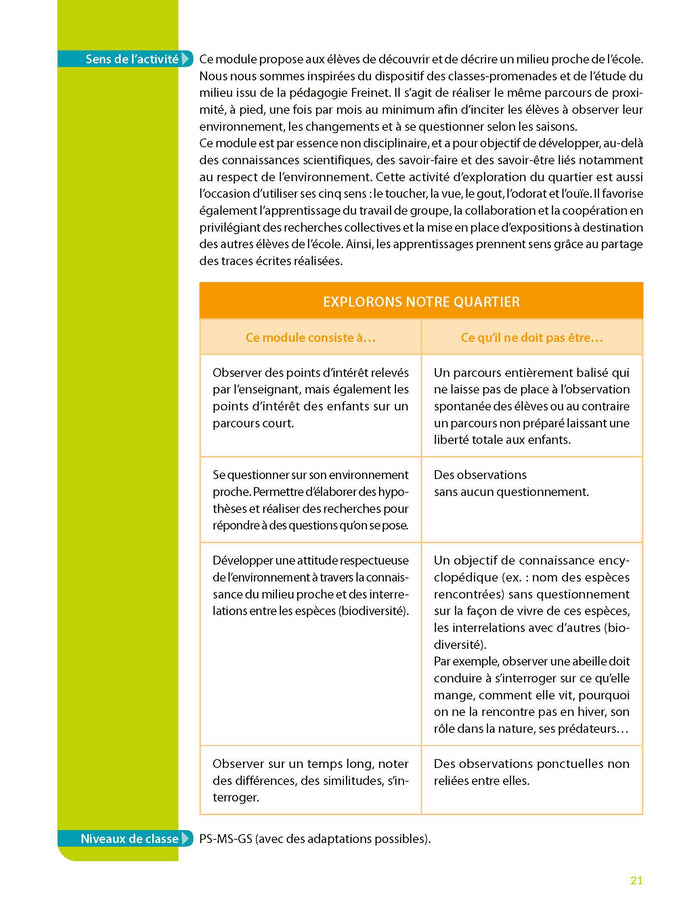 Sens de l'activité

Ce module propose aux élèves de découvrir et de décrire un milieu proche de l'école. Nous nous sommes inspirées du dispositif des classes-promenades et de l'étude du milieu issu de la pédagogie Freinet. Il s'agit de réaliser le même parcours de proximité, à pied, une fois par mois au minimum afin d'inciter les élèves à observer leur environnement, les changements et à se questionner selon les saisons.
Ce module est par essence non disciplinaire, et a pour objectif de développer, au-delà des connaissances scientifiques, des savoir-faire et des savoir-être liés notamment au respect de l'environnement. Cette activité d'exploration du quartier est aussi l'occasion d'utiliser ses cinq sens : le toucher, la vue, le gout, l'odorat et l'ouïe. Il favorise également l'apprentissage du travail de groupe, la collaboration et la coopération en privilégiant des recherches collectives et la mise en place d'expositions à destination des autres élèves de l'école. Ainsi, les apprentissages prennent sens grâce au partage des traces écrites réalisées.

EXPLORONS NOTRE QUARTIER

| Ce module consiste à… | Ce qu'il ne doit pas être… |
|---|---|
| Observer des points d'intérêt relevés par l'enseignant, mais également les points d'intérêt des enfants sur un parcours court. | Un parcours entièrement balisé qui ne laisse pas de place à l'observation spontanée des élèves ou au contraire un parcours non préparé laissant une liberté totale aux enfants. |
| Se questionner sur son environnement proche. Permettre d'élaborer des hypothèses et réaliser des recherches pour répondre à des questions qu'on se pose. | Des observations sans aucun questionnement. |
| Développer une attitude respectueuse de l'environnement à travers la connaissance du milieu proche et des interrelations entre les espèces (biodiversité). | Un objectif de connaissance encyclopédique (ex. : nom des espèces rencontrées) sans questionnement sur la façon de vivre de ces espèces, les interrelations avec d'autres (biodiversité). Par exemple, observer une abeille doit conduire à s'interroger sur ce qu'elle mange, comment elle vit, pourquoi on ne la rencontre pas en hiver, son rôle dans la nature, ses prédateurs… |
| Observer sur un temps long, noter des différences, des similitudes, s'interroger. | Des observations ponctuelles non reliées entre elles. |

Niveaux de classe

PS-MS-GS (avec des adaptations possibles).

21